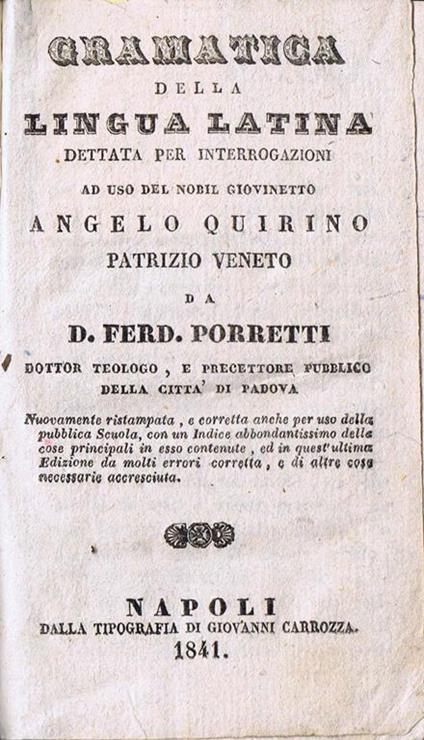 GRAMATICA
DELLA
LINGUA LATINA
DETTATA PER INTERROGAZIONI
AD USO DEL NOBIL GIOVINETTO
ANGELO QUIRINO
PATRIZIO VENETO
DA
D. FERD. PORRETTI
DOTTOR TEOLOGO, E PRECETTORE PUBBLICO
DELLA CITTA' DI PADOVA

Nuovamente ristampata, e corretta anche per uso della pubblica Scuola, con un Indice abbondantissimo delle cose principali in esso contenute, ed in quest'ultima Edizione da molti errori corretta, e di altre cose necessarie accresciuta.

NAPOLI
DALLA TIPOGRAFIA DI GIOVANNI CARROZZA.
1841.